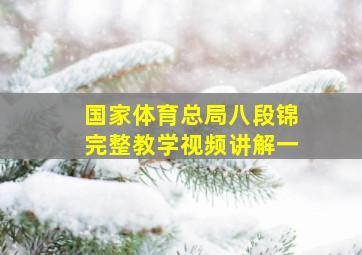 国家体育总局八段锦
完整教学视频讲解一